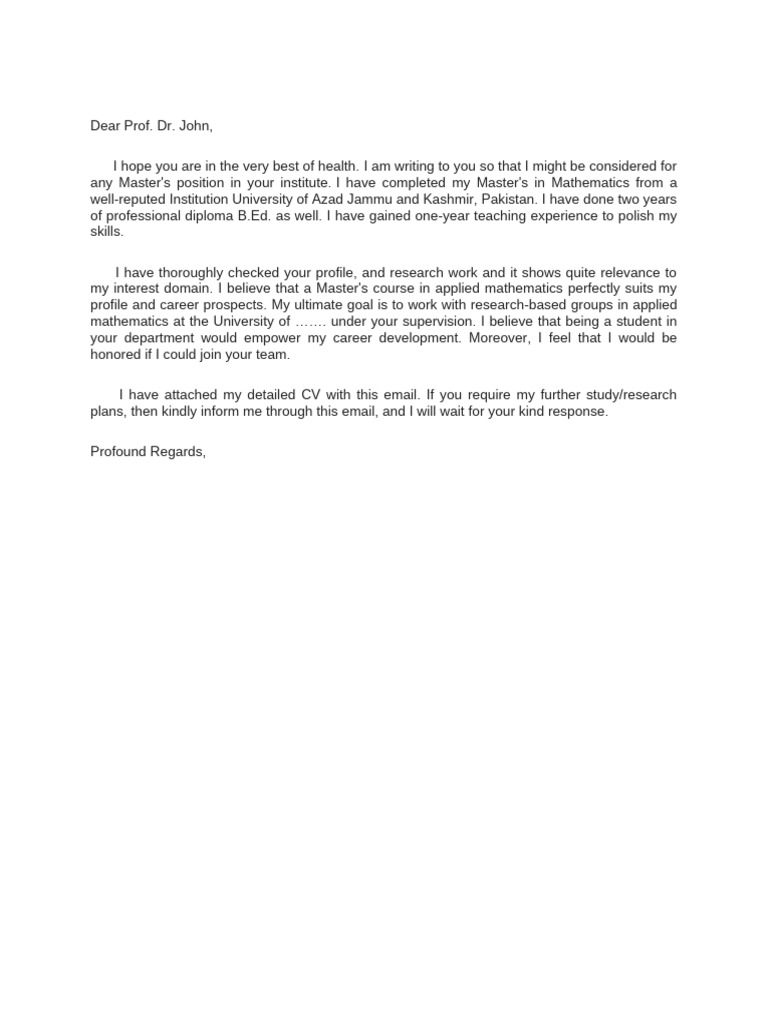 Dear Prof. Dr. John,

I hope you are in the very best of health. I am writing to you so that I might be considered for any Master's position in your institute. I have completed my Master's in Mathematics from a well-reputed Institution University of Azad Jammu and Kashmir, Pakistan. I have done two years of professional diploma B.Ed. as well. I have gained one-year teaching experience to polish my skills.

I have thoroughly checked your profile, and research work and it shows quite relevance to my interest domain. I believe that a Master's course in applied mathematics perfectly suits my profile and career prospects. My ultimate goal is to work with research-based groups in applied mathematics at the University of ……. under your supervision. I believe that being a student in your department would empower my career development. Moreover, I feel that I would be honored if I could join your team.

I have attached my detailed CV with this email. If you require my further study/research plans, then kindly inform me through this email, and I will wait for your kind response.

Profound Regards,